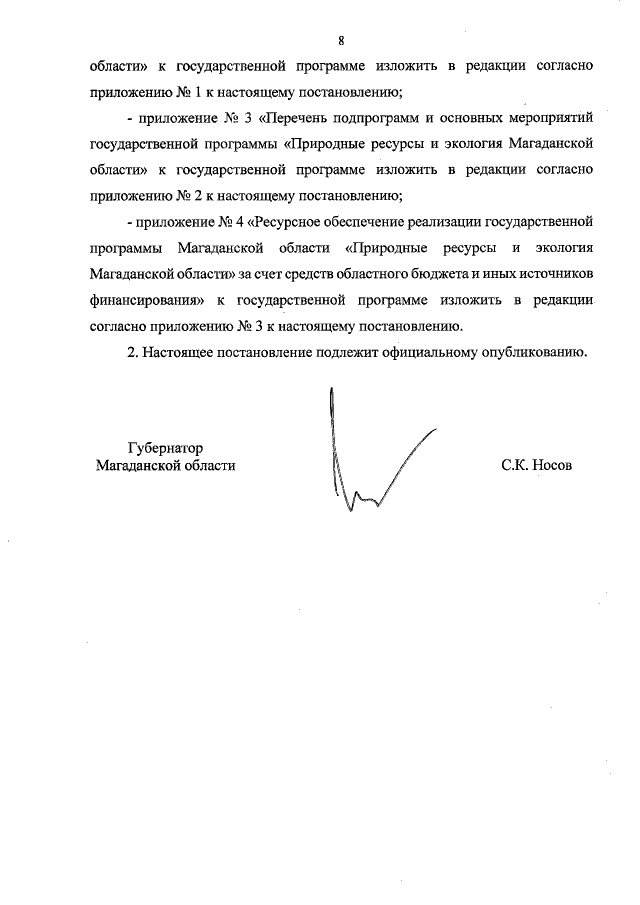 8

области» к государственной программе изложить в редакции согласно приложению № 1 к настоящему постановлению;

- приложение № 3 «Перечень подпрограмм и основных мероприятий государственной программы «Природные ресурсы и экология Магаданской области» к государственной программе изложить в редакции согласно приложению № 2 к настоящему постановлению;

- приложение № 4 «Ресурсное обеспечение реализации государственной программы Магаданской области «Природные ресурсы и экология Магаданской области» за счет средств областного бюджета и иных источников финансирования» к государственной программе изложить в редакции согласно приложению № 3 к настоящему постановлению.

2. Настоящее постановление подлежит официальному опубликованию.

Губернатор
Магаданской области

С.К. Носов